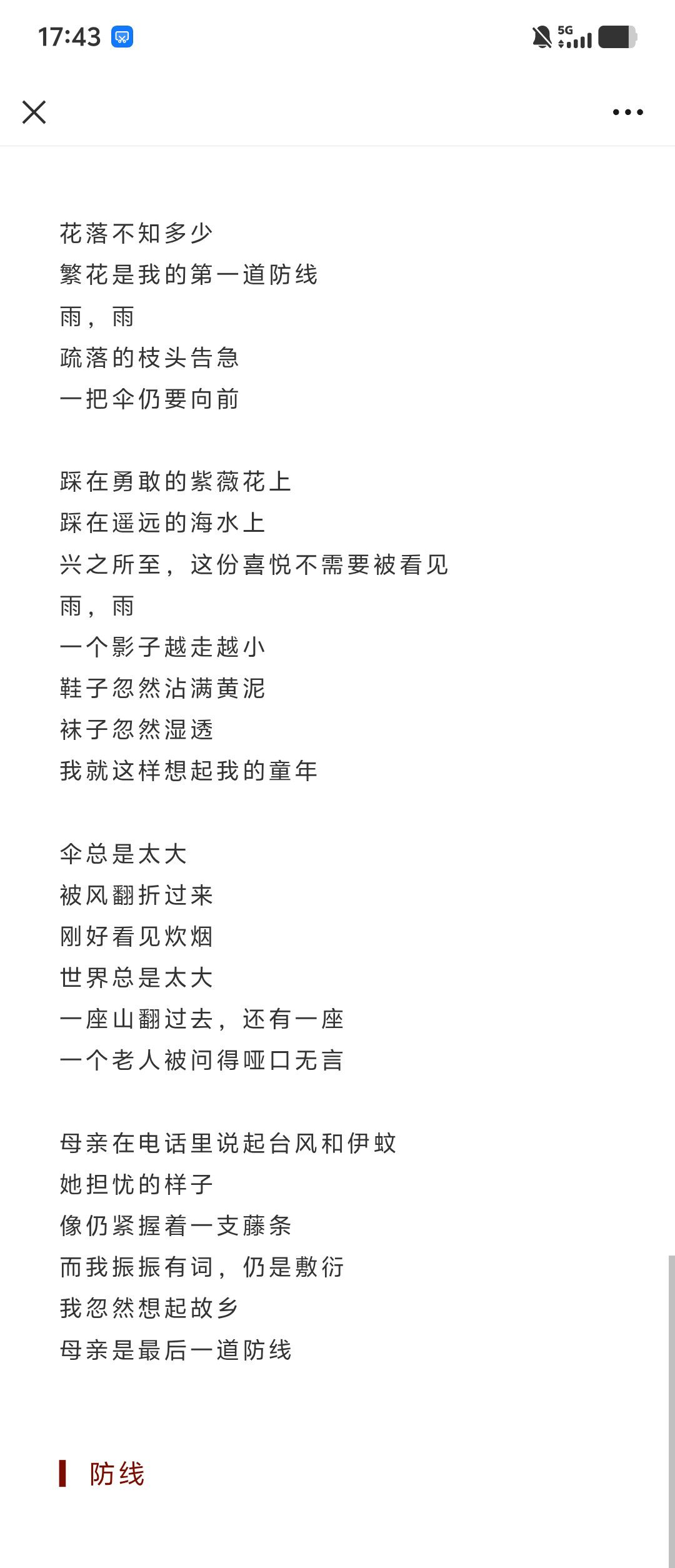 17:43

5G

花落不知多少
繁花是我的第一道防线
雨，雨
疏落的枝头告急
一把伞仍要向前

踩在勇敢的紫薇花上
踩在遥远的海水上
兴之所至，这份喜悦不需要被看见
雨，雨
一个影子越走越小
鞋子忽然沾满黄泥
袜子忽然湿透
我就这样想起我的童年

伞总是太大
被风翻折过来
刚好看见炊烟
世界总是太大
一座山翻过去，还有一座
一个老人被问得哑口无言

母亲在电话里说起台风和伊蚊
她担忧的样子
像仍紧握着一支藤条
而我振振有词，仍是敷衍
我忽然想起故乡
母亲是最后一道防线

防线